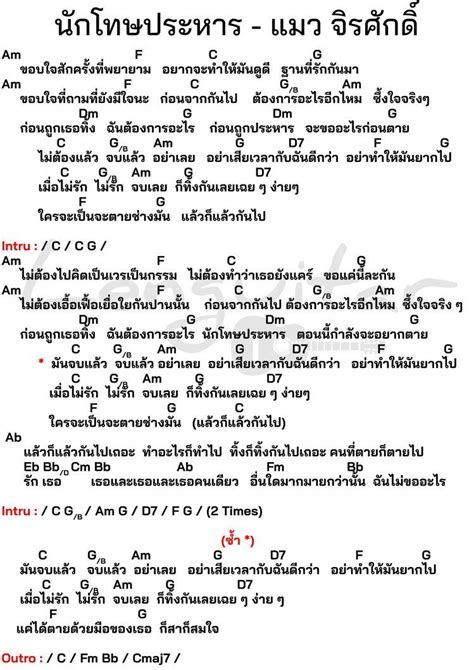 นักโทษประหาร - แมว จิรศักดิ์

Am F C G
ขอบใจสักครั้งที่พยายาม อยากจะทำให้มันดูดี ฐานที่รักกันมา
Am F C G/B Am
ขอบใจที่ถามที่ยังมีใจนะ ก่อนจากกันไป ต้องการอะไรอีกไหม ซึ้งใจจริงๆ
Dm G Dm G
ก่อนถูกเธอทิ้ง ฉันต้องการอะไร ก่อนถูกประหาร จะขออะไรก่อนตาย
C G/B Am G D7 F G
ไม่ต้องแล้ว จบแล้ว อย่าเลย อย่าเสียเวลากับฉันดีกว่า อย่าทำให้มันยากไป
C G/B Am G D7
เมื่อไม่รัก ไม่รัก จบเลย ก็ทิ้งกันเลยเฉย ๆ ง่ายๆ
F G
ใครจะเป็นจะตายช่างมัน แล้วก็แล้วกันไป

Intru : / C / C G /
Am F C G
ไม่ต้องไปคิดเป็นเวรเป็นกรรม ไม่ต้องทำว่าเธอยังแคร์ ขอแค่นี้ละกัน
Am F C G/B Am
ไม่ต้องเอื้อเฟื้อเยื่อใยกันปานนั้น ก่อนจากกันไป ต้องการอะไรอีกไหม ซึ้งใจจริง ๆ
Dm G Dm G
ก่อนถูกเธอทิ้ง ฉันต้องการอะไร นักโทษประหาร ตอนนี้กำลังจะอยากตาย
C G/B Am G D7 F G
* มันจบแล้ว จบแล้ว อย่าเลย อย่าเสียเวลากับฉันดีกว่า อย่าทำให้มันยากไป
C G/B Am G D7
เมื่อไม่รัก ไม่รัก จบเลย ก็ทิ้งกันเลยเฉย ๆ ง่ายๆ
F G C
ใครจะเป็นจะตายช่างมัน (แล้วก็แล้วกันไป)

Ab
แล้วก็แล้วกันไปเถอะ ทำอะไรก็ทำไป ทิ้งก็ทิ้งกันไปเถอะ คนที่ตายก็ตายไป
Eb Bb/D Cm Bb Ab Fm Bb
รัก เธอ เธอและเธอและเธอคนเดียว อื่นใดมากมายกว่านั้น ฉันไม่ขออะไร

Intru : / C G/B / Am G / D7 / F G / (2 Times)

(ซ้ำ *)
C G/B Am G D7 F G
มันจบแล้ว จบแล้ว อย่าเลย อย่าเสียเวลากับฉันดีกว่า อย่าทำให้มันยากไป
C G/B Am G D7
เมื่อไม่รัก ไม่รัก จบเลย ก็ทิ้งกันเลยเฉย ๆ ง่าย ๆ
F G
แค่ได้ตายด้วยมือของเธอ ก็สาก็สมใจ

Outro : / C / Fm Bb / Cmaj7 /